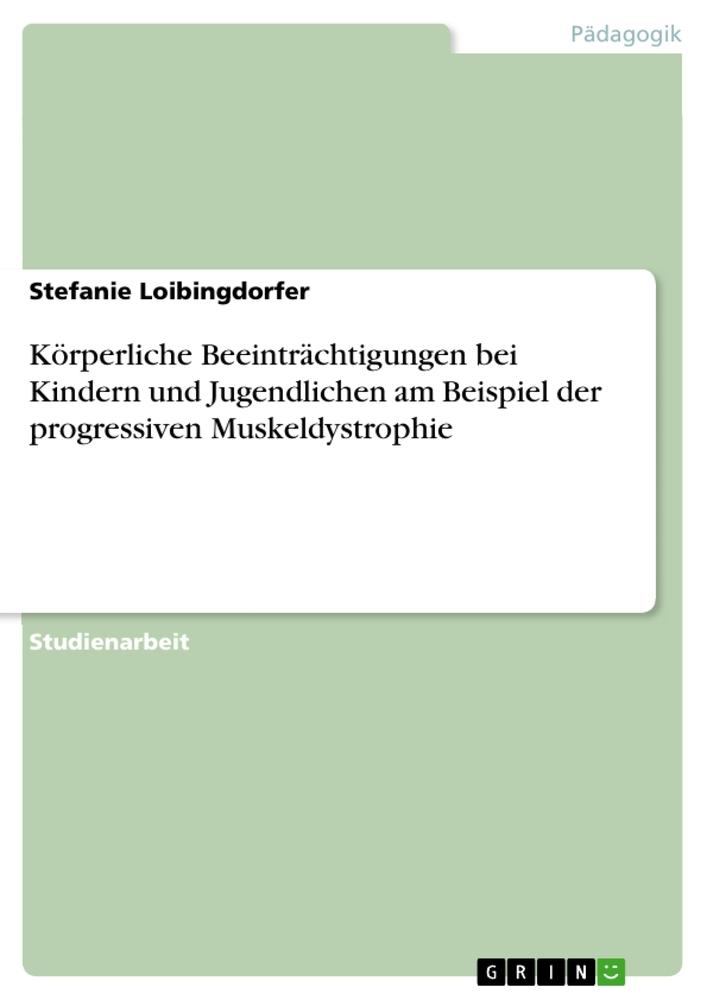 Pädagogik

Stefanie Loibingdorfer

Körperliche Beeinträchtigungen bei Kindern und Jugendlichen am Beispiel der progressiven Muskeldystrophie

Studienarbeit

GRIN